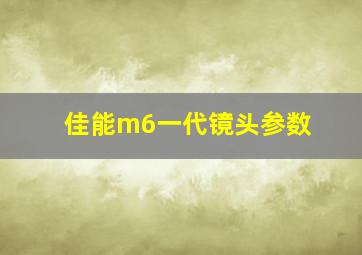 佳能m6一代镜头参数